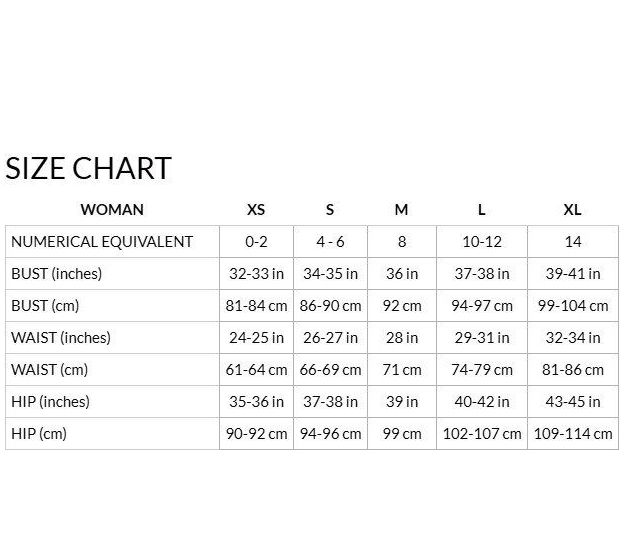 SIZE CHART

| WOMAN | XS | S | M | L | XL |
|---|---|---|---|---|---|
| NUMERICAL EQUIVALENT | 0-2 | 4 - 6 | 8 | 10-12 | 14 |
| BUST (inches) | 32-33 in | 34-35 in | 36 in | 37-38 in | 39-41 in |
| BUST (cm) | 81-84 cm | 86-90 cm | 92 cm | 94-97 cm | 99-104 cm |
| WAIST (inches) | 24-25 in | 26-27 in | 28 in | 29-31 in | 32-34 in |
| WAIST (cm) | 61-64 cm | 66-69 cm | 71 cm | 74-79 cm | 81-86 cm |
| HIP (inches) | 35-36 in | 37-38 in | 39 in | 40-42 in | 43-45 in |
| HIP (cm) | 90-92 cm | 94-96 cm | 99 cm | 102-107 cm | 109-114 cm |